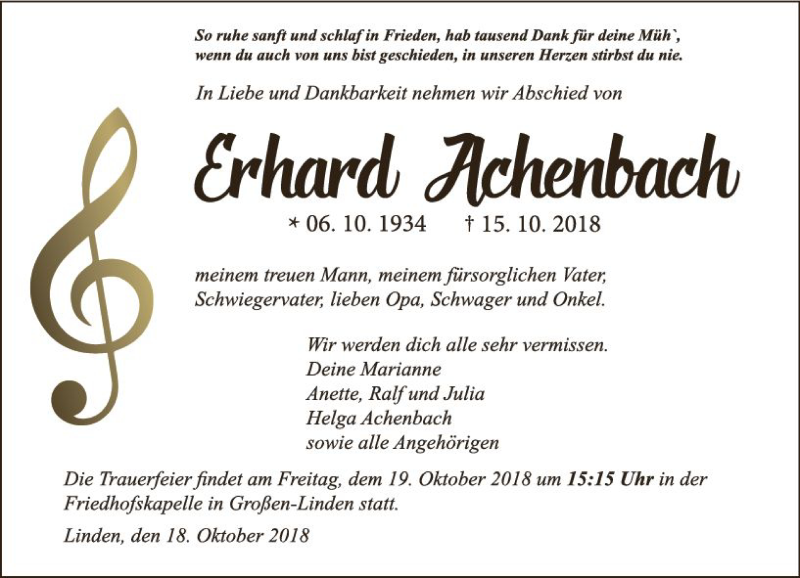 So ruhe sanft und schlaf in Frieden, hab tausend Dank für deine Müh`, wenn du auch von uns bist geschieden, in unseren Herzen stirbst du nie.

In Liebe und Dankbarkeit nehmen wir Abschied von

Erhard Achenbach

* 06. 10. 1934 † 15. 10. 2018

meinem treuen Mann, meinem fürsorglichen Vater, Schwiegervater, lieben Opa, Schwager und Onkel.

Wir werden dich alle sehr vermissen.
Deine Marianne
Anette, Ralf und Julia
Helga Achenbach
sowie alle Angehörigen

Die Trauerfeier findet am Freitag, dem 19. Oktober 2018 um 15:15 Uhr in der Friedhofskapelle in Großen-Linden statt.

Linden, den 18. Oktober 2018